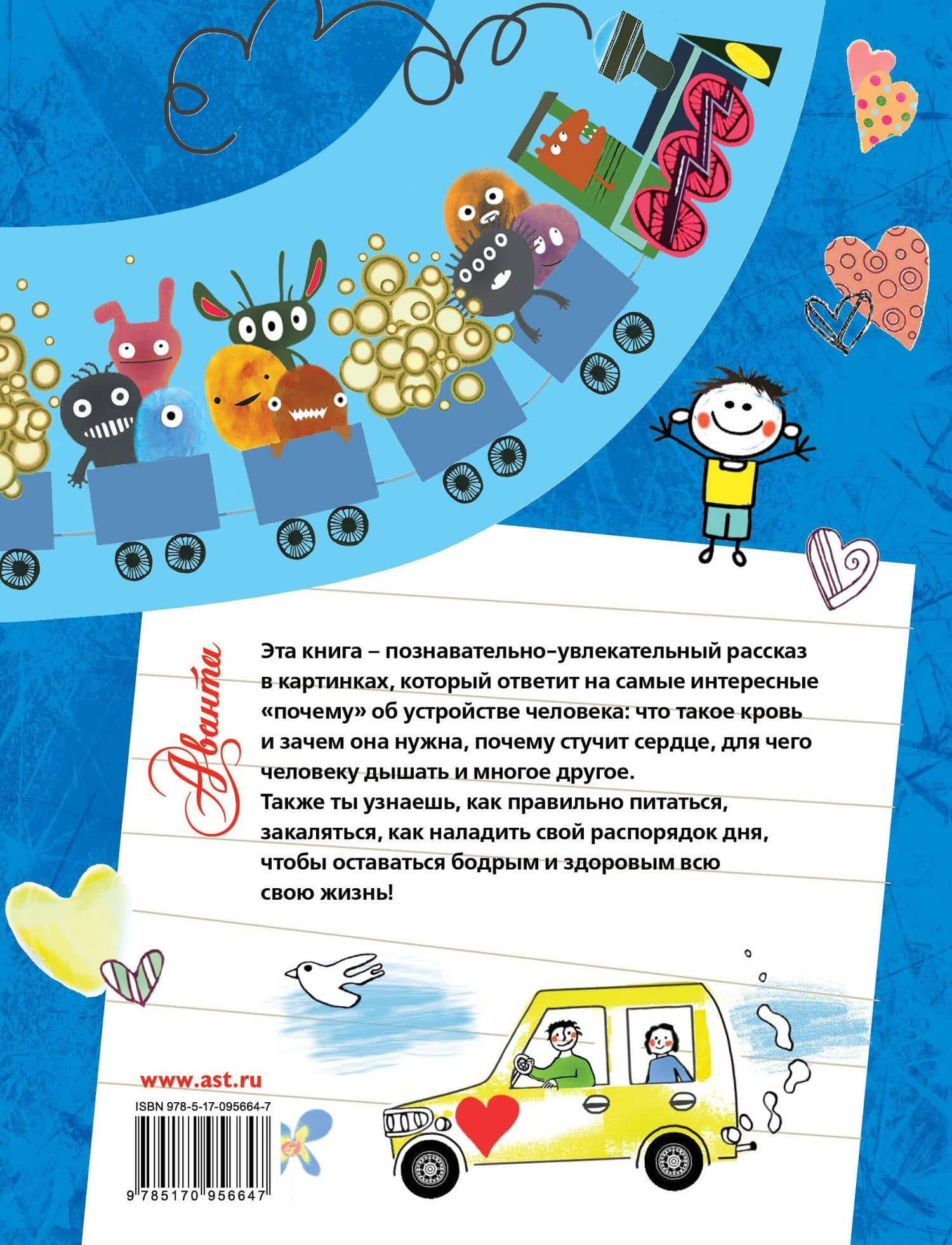 Аванта

Эта книга – познавательно-увлекательный рассказ в картинках, который ответит на самые интересные «почему» об устройстве человека: что такое кровь и зачем она нужна, почему стучит сердце, для чего человеку дышать и многое другое.
Также ты узнаешь, как правильно питаться, закаляться, как наладить свой распорядок дня, чтобы оставаться бодрым и здоровым всю свою жизнь!

www.ast.ru

ISBN 978-5-17-095664-7

9 785170 956647